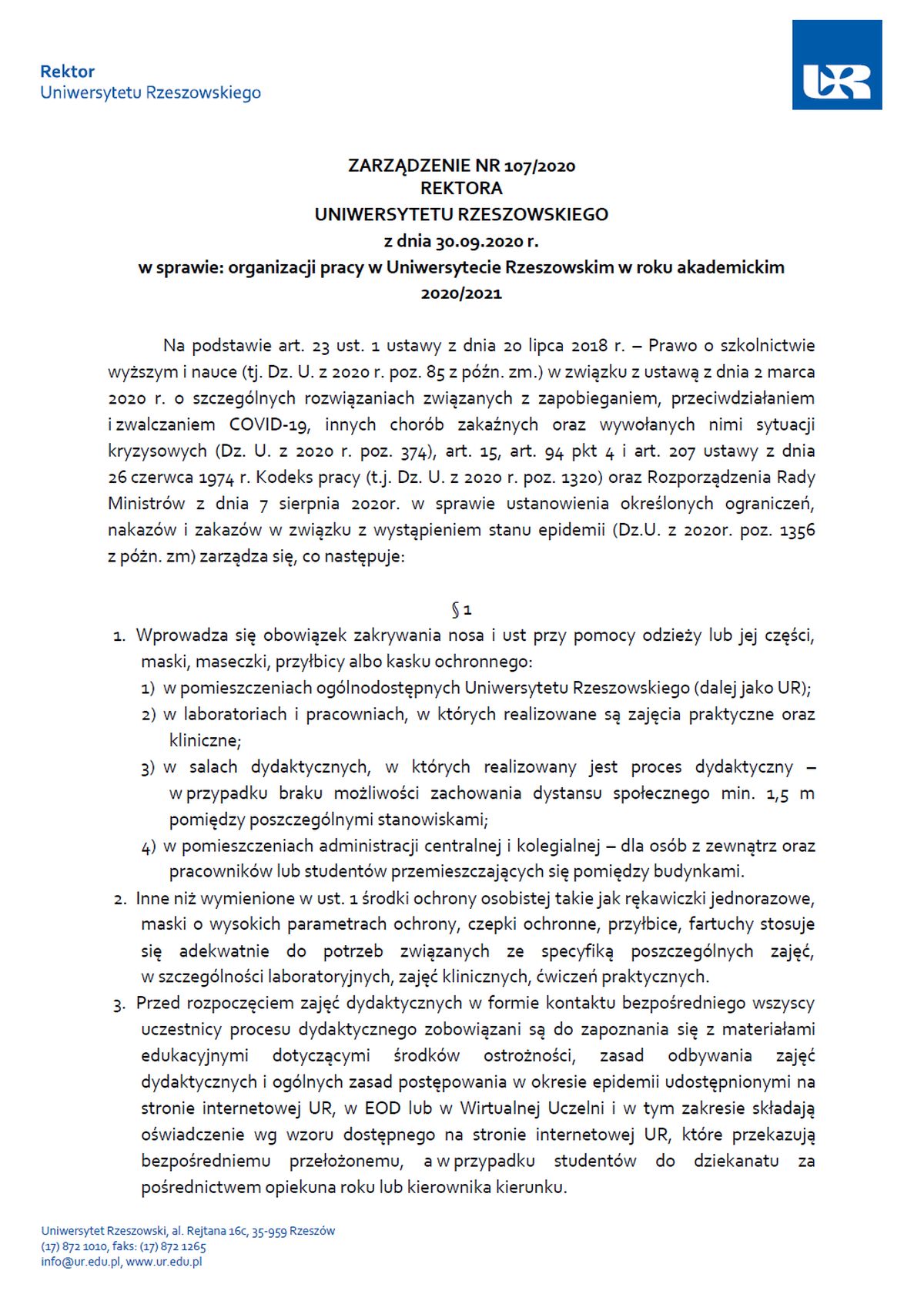 Rektor
Uniwersytetu Rzeszowskiego

UR

ZARZĄDZENIE NR 107/2020
REKTORA
UNIWERSYTETU RZESZOWSKIEGO
z dnia 30.09.2020 r.
w sprawie: organizacji pracy w Uniwersytecie Rzeszowskim w roku akademickim 2020/2021

Na podstawie art. 23 ust. 1 ustawy z dnia 20 lipca 2018 r. – Prawo o szkolnictwie wyższym i nauce (tj. Dz. U. z 2020 r. poz. 85 z późn. zm.) w związku z ustawą z dnia 2 marca 2020 r. o szczególnych rozwiązaniach związanych z zapobieganiem, przeciwdziałaniem i zwalczaniem COVID-19, innych chorób zakaźnych oraz wywołanych nimi sytuacji kryzysowych (Dz. U. z 2020 r. poz. 374), art. 15, art. 94 pkt 4 i art. 207 ustawy z dnia 26 czerwca 1974 r. Kodeks pracy (t.j. Dz. U. z 2020 r. poz. 1320) oraz Rozporządzenia Rady Ministrów z dnia 7 sierpnia 2020r. w sprawie ustanowienia określonych ograniczeń, nakazów i zakazów w związku z wystąpieniem stanu epidemii (Dz.U. z 2020r. poz. 1356 z późn. zm) zarządza się, co następuje:

§ 1
1. Wprowadza się obowiązek zakrywania nosa i ust przy pomocy odzieży lub jej części, maski, maseczki, przyłbicy albo kasku ochronnego:
1) w pomieszczeniach ogólnodostępnych Uniwersytetu Rzeszowskiego (dalej jako UR);
2) w laboratoriach i pracowniach, w których realizowane są zajęcia praktyczne oraz kliniczne;
3) w salach dydaktycznych, w których realizowany jest proces dydaktyczny – w przypadku braku możliwości zachowania dystansu społecznego min. 1,5 m pomiędzy poszczególnymi stanowiskami;
4) w pomieszczeniach administracji centralnej i kolegialnej – dla osób z zewnątrz oraz pracowników lub studentów przemieszczających się pomiędzy budynkami.
2. Inne niż wymienione w ust. 1 środki ochrony osobistej takie jak rękawiczki jednorazowe, maski o wysokich parametrach ochrony, czepki ochronne, przyłbice, fartuchy stosuje się adekwatnie do potrzeb związanych ze specyfiką poszczególnych zajęć, w szczególności laboratoryjnych, zajęć klinicznych, ćwiczeń praktycznych.
3. Przed rozpoczęciem zajęć dydaktycznych w formie kontaktu bezpośredniego wszyscy uczestnicy procesu dydaktycznego zobowiązani są do zapoznania się z materiałami edukacyjnymi dotyczącymi środków ostrożności, zasad odbywania zajęć dydaktycznych i ogólnych zasad postępowania w okresie epidemii udostępnionymi na stronie internetowej UR, w EOD lub w Wirtualnej Uczelni i w tym zakresie składają oświadczenie wg wzoru dostępnego na stronie internetowej UR, które przekazują bezpośredniemu przełożonemu, a w przypadku studentów do dziekanatu za pośrednictwem opiekuna roku lub kierownika kierunku.

Uniwersytet Rzeszowski, al. Rejtana 16c, 35-959 Rzeszów
(17) 872 1010, faks: (17) 872 1265
info@ur.edu.pl, www.ur.edu.pl